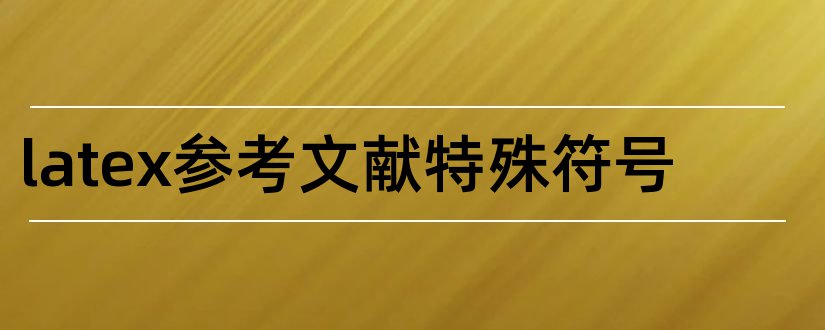 latex参考文献特殊符号